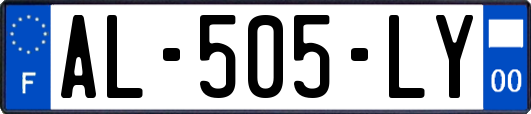 F
AL-505-LY
00